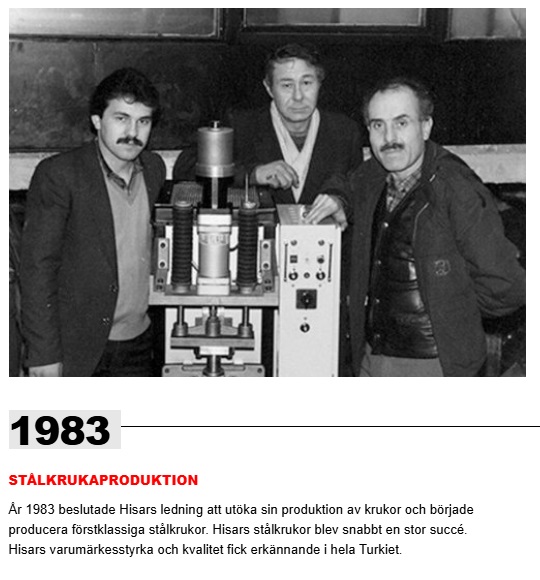 1983

STÅLKRUKAPRODUKTION

År 1983 beslutade Hisars ledning att utöka sin produktion av krukor och började producera förstklassiga stålkrukor. Hisars stålkrukor blev snabbt en stor succé. Hisars varumärkesstyrka och kvalitet fick erkännande i hela Turkiet.